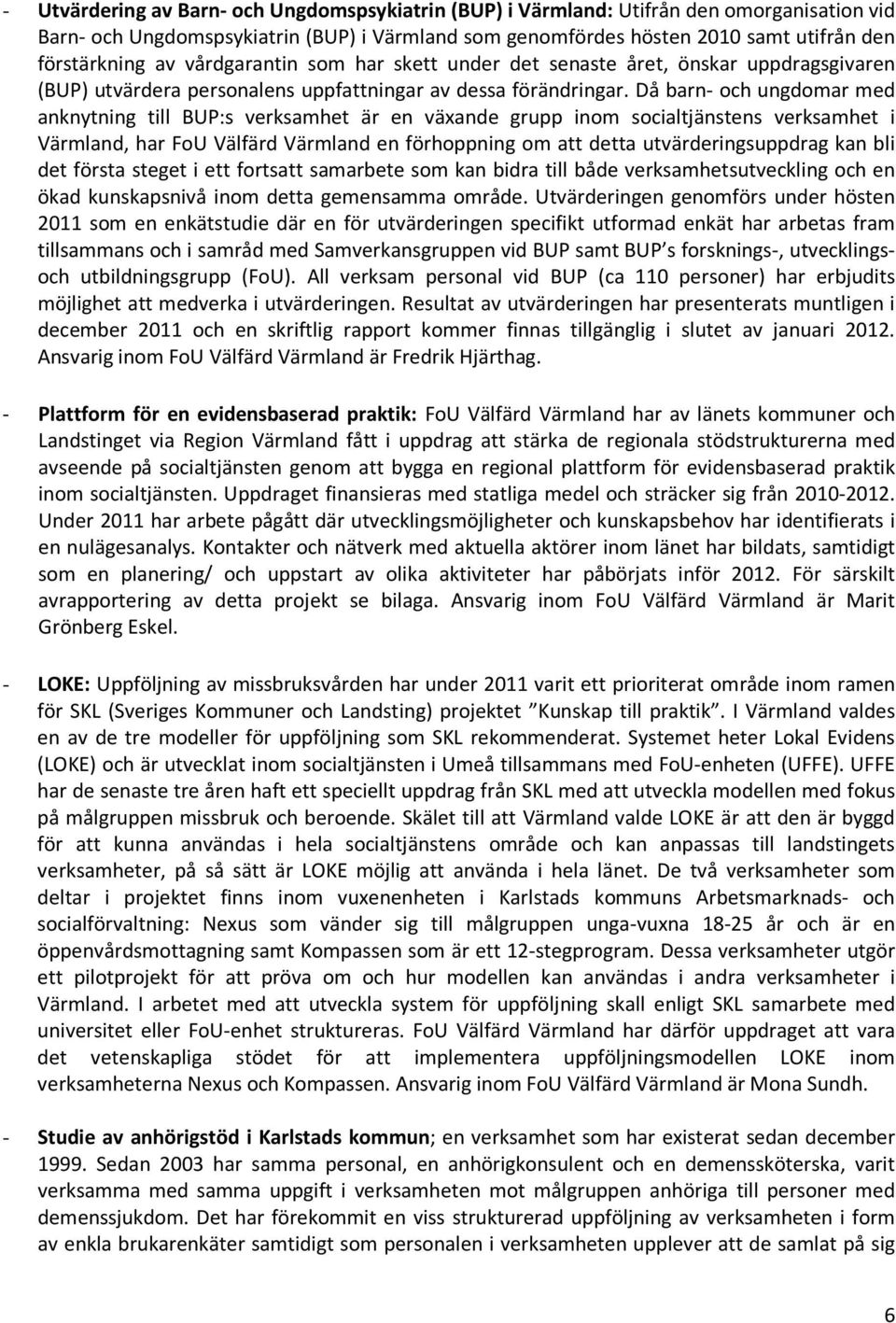 - Utvärdering av Barn- och Ungdomspsykiatrin (BUP) i Värmland: Utifrån den omorganisation vid Barn- och Ungdomspsykiatrin (BUP) i Värmland som genomfördes hösten 2010 samt utifrån den förstärkning av vårdgarantin som har skett under det senaste året, önskar uppdragsgivaren (BUP) utvärdera personalens uppfattningar av dessa förändringar. Då barn- och ungdomar med anknytning till BUP:s verksamhet är en växande grupp inom socialtjänstens verksamhet i Värmland, har FoU Välfärd Värmland en förhoppning om att detta utvärderingsuppdrag kan bli det första steget i ett fortsatt samarbete som kan bidra till både verksamhetsutveckling och en ökad kunskapsnivå inom detta gemensamma område. Utvärderingen genomförs under hösten 2011 som en enkätstudie där en för utvärderingen specifikt utformad enkät har arbetas fram tillsammans och i samråd med Samverkansgruppen vid BUP samt BUP s forsknings-, utvecklings- och utbildningsgrupp (FoU). All verksam personal vid BUP (ca 110 personer) har erbjudits möjlighet att medverka i utvärderingen. Resultat av utvärderingen har presenterats muntligen i december 2011 och en skriftlig rapport kommer finnas tillgänglig i slutet av januari 2012. Ansvarig inom FoU Välfärd Värmland är Fredrik Hjärthag.

- Plattform för en evidensbaserad praktik: FoU Välfärd Värmland har av länets kommuner och Landstinget via Region Värmland fått i uppdrag att stärka de regionala stödstrukturerna med avseende på socialtjänsten genom att bygga en regional plattform för evidensbaserad praktik inom socialtjänsten. Uppdraget finansieras med statliga medel och sträcker sig från 2010-2012. Under 2011 har arbete pågått där utvecklingsmöjligheter och kunskapsbehov har identifierats i en nulägesanalys. Kontakter och nätverk med aktuella aktörer inom länet har bildats, samtidigt som en planering/ och uppstart av olika aktiviteter har påbörjats inför 2012. För särskilt avrapportering av detta projekt se bilaga. Ansvarig inom FoU Välfärd Värmland är Marit Grönberg Eskel.

- LOKE: Uppföljning av missbruksvården har under 2011 varit ett prioriterat område inom ramen för SKL (Sveriges Kommuner och Landsting) projektet ”Kunskap till praktik”. I Värmland valdes en av de tre modeller för uppföljning som SKL rekommenderat. Systemet heter Lokal Evidens (LOKE) och är utvecklat inom socialtjänsten i Umeå tillsammans med FoU-enheten (UFFE). UFFE har de senaste tre åren haft ett speciellt uppdrag från SKL med att utveckla modellen med fokus på målgruppen missbruk och beroende. Skälet till att Värmland valde LOKE är att den är byggd för att kunna användas i hela socialtjänstens område och kan anpassas till landstingets verksamheter, på så sätt är LOKE möjlig att använda i hela länet. De två verksamheter som deltar i projektet finns inom vuxenenheten i Karlstads kommuns Arbetsmarknads- och socialförvaltning: Nexus som vänder sig till målgruppen unga-vuxna 18-25 år och är en öppenvårdsmottagning samt Kompassen som är ett 12-stegprogram. Dessa verksamheter utgör ett pilotprojekt för att pröva om och hur modellen kan användas i andra verksamheter i Värmland. I arbetet med att utveckla system för uppföljning skall enligt SKL samarbete med universitet eller FoU-enhet struktureras. FoU Välfärd Värmland har därför uppdraget att vara det vetenskapliga stödet för att implementera uppföljningsmodellen LOKE inom verksamheterna Nexus och Kompassen. Ansvarig inom FoU Välfärd Värmland är Mona Sundh.

- Studie av anhörigstöd i Karlstads kommun; en verksamhet som har existerat sedan december 1999. Sedan 2003 har samma personal, en anhörigkonsulent och en demenssköterska, varit verksamma med samma uppgift i verksamheten mot målgruppen anhöriga till personer med demenssjukdom. Det har förekommit en viss strukturerad uppföljning av verksamheten i form av enkla brukarenkäter samtidigt som personalen i verksamheten upplever att de samlat på sig

6